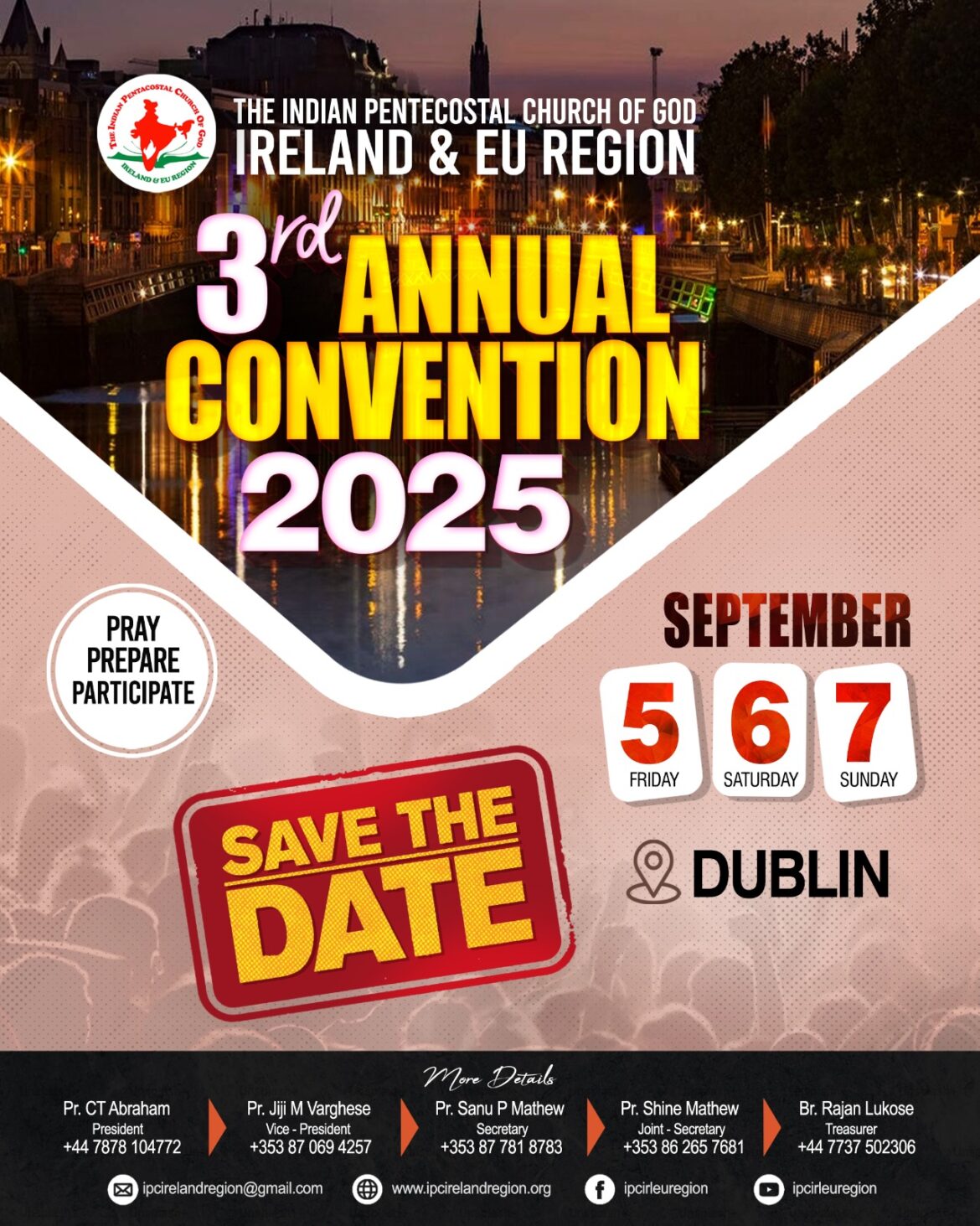 THE INDIAN PENTECOSTAL CHURCH OF GOD
IRELAND & EU REGION

THE INDIAN PENTECOSTAL CHURCH OF GOD
IRELAND & EU REGION

3rd ANNUAL CONVENTION 2025

PRAY
PREPARE
PARTICIPATE

SEPTEMBER

5 FRIDAY
6 SATURDAY
7 SUNDAY

SAVE THE DATE

DUBLIN

More Details

Pr. CT Abraham
President
+44 7878 104772

Pr. Jiji M Varghese
Vice - President
+353 87 069 4257

Pr. Sanu P Mathew
Secretary
+353 87 781 8783

Pr. Shine Mathew
Joint - Secretary
+353 86 265 7681

Br. Rajan Lukose
Treasurer
+44 7737 502306

ipcirelandregion@gmail.com
www.ipcirelandregion.org
ipcirleuregion
ipcirleuregion